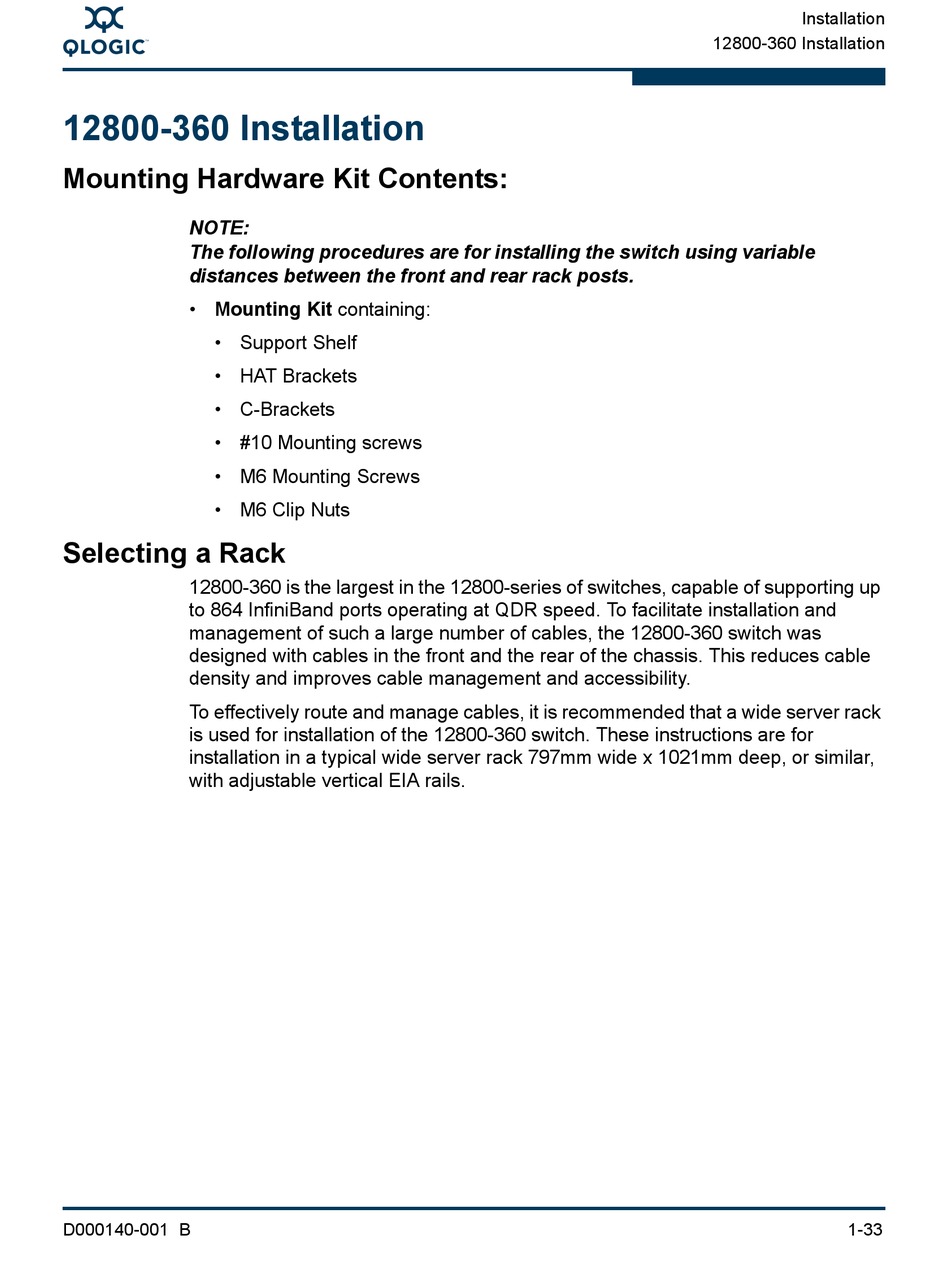 QLOGIC

Installation
12800-360 Installation

12800-360 Installation

Mounting Hardware Kit Contents:

NOTE:
The following procedures are for installing the switch using variable distances between the front and rear rack posts.

• Mounting Kit containing:
 • Support Shelf
 • HAT Brackets
 • C-Brackets
 • #10 Mounting screws
 • M6 Mounting Screws
 • M6 Clip Nuts

Selecting a Rack

12800-360 is the largest in the 12800-series of switches, capable of supporting up to 864 InfiniBand ports operating at QDR speed. To facilitate installation and management of such a large number of cables, the 12800-360 switch was designed with cables in the front and the rear of the chassis. This reduces cable density and improves cable management and accessibility.

To effectively route and manage cables, it is recommended that a wide server rack is used for installation of the 12800-360 switch. These instructions are for installation in a typical wide server rack 797mm wide x 1021mm deep, or similar, with adjustable vertical EIA rails.

D000140-001 B

1-33